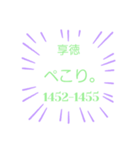 享徳

ぺこり。

1452-1455